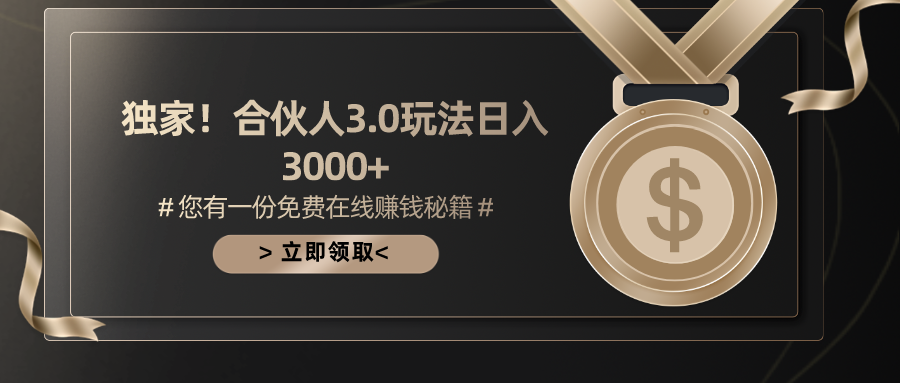 独家！合伙人3.0玩法日入3000+

# 您有一份免费在线赚钱秘籍 #

> 立即领取<

$